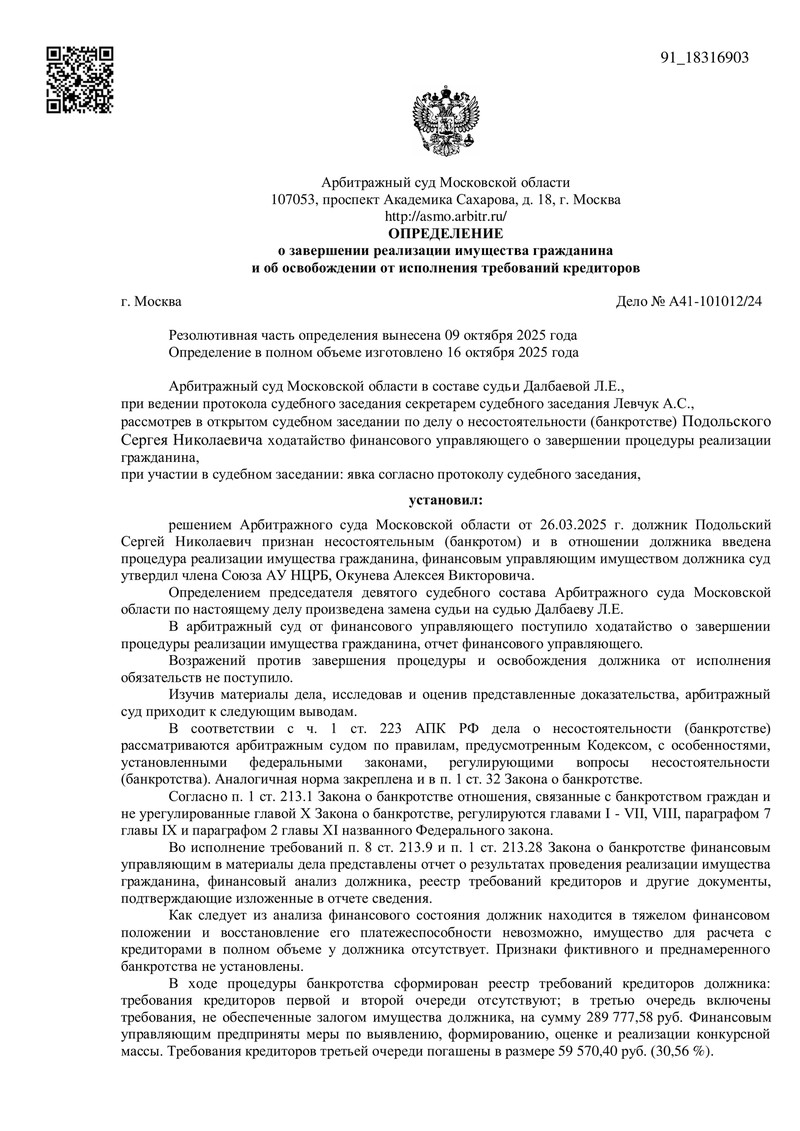 91_18316903

Арбитражный суд Московской области
107053, проспект Академика Сахарова, д. 18, г. Москва
http://asmo.arbitr.ru/
ОПРЕДЕЛЕНИЕ
о завершении реализации имущества гражданина
и об освобождении от исполнения требований кредиторов

г. Москва

Дело № А41-101012/24

Резолютивная часть определения вынесена 09 октября 2025 года
Определение в полном объеме изготовлено 16 октября 2025 года

Арбитражный суд Московской области в составе судьи Далбаевой Л.Е.,
при ведении протокола судебного заседания секретарем судебного заседания Левчук А.С.,
рассмотрев в открытом судебном заседании по делу о несостоятельности (банкротстве) Подольского Сергея Николаевича ходатайство финансового управляющего о завершении процедуры реализации гражданина,
при участии в судебном заседании: явка согласно протоколу судебного заседания,

установил:

решением Арбитражного суда Московской области от 26.03.2025 г. должник Подольский Сергей Николаевич признан несостоятельным (банкротом) и в отношении должника введена процедура реализации имущества гражданина, финансовым управляющим имуществом должника суд утвердил члена Союза АУ НЦРБ, Окунева Алексея Викторовича.

Определением председателя девятого судебного состава Арбитражного суда Московской области по настоящему делу произведена замена судьи на судью Далбаеву Л.Е.

В арбитражный суд от финансового управляющего поступило ходатайство о завершении процедуры реализации имущества гражданина, отчет финансового управляющего.

Возражений против завершения процедуры и освобождения должника от исполнения обязательств не поступило.

Изучив материалы дела, исследовав и оценив представленные доказательства, арбитражный суд приходит к следующим выводам.

В соответствии с ч. 1 ст. 223 АПК РФ дела о несостоятельности (банкротстве) рассматриваются арбитражным судом по правилам, предусмотренным Кодексом, с особенностями, установленными федеральными законами, регулирующими вопросы несостоятельности (банкротства). Аналогичная норма закреплена и в п. 1 ст. 32 Закона о банкротстве.

Согласно п. 1 ст. 213.1 Закона о банкротстве отношения, связанные с банкротством граждан и не урегулированные главой X Закона о банкротстве, регулируются главами I - VII, VIII, параграфом 7 главы IX и параграфом 2 главы XI названного Федерального закона.

Во исполнение требований п. 8 ст. 213.9 и п. 1 ст. 213.28 Закона о банкротстве финансовым управляющим в материалы дела представлены отчет о результатах проведения реализации имущества гражданина, финансовый анализ должника, реестр требований кредиторов и другие документы, подтверждающие изложенные в отчете сведения.

Как следует из анализа финансового состояния должник находится в тяжелом финансовом положении и восстановление его платежеспособности невозможно, имущество для расчета с кредиторами в полном объеме у должника отсутствует. Признаки фиктивного и преднамеренного банкротства не установлены.

В ходе процедуры банкротства сформирован реестр требований кредиторов должника: требования кредиторов первой и второй очереди отсутствуют; в третью очередь включены требования, не обеспеченные залогом имущества должника, на сумму 289 777,58 руб. Финансовым управляющим предприняты меры по выявлению, формированию, оценке и реализации конкурсной массы. Требования кредиторов третьей очереди погашены в размере 59 570,40 руб. (30,56 %).